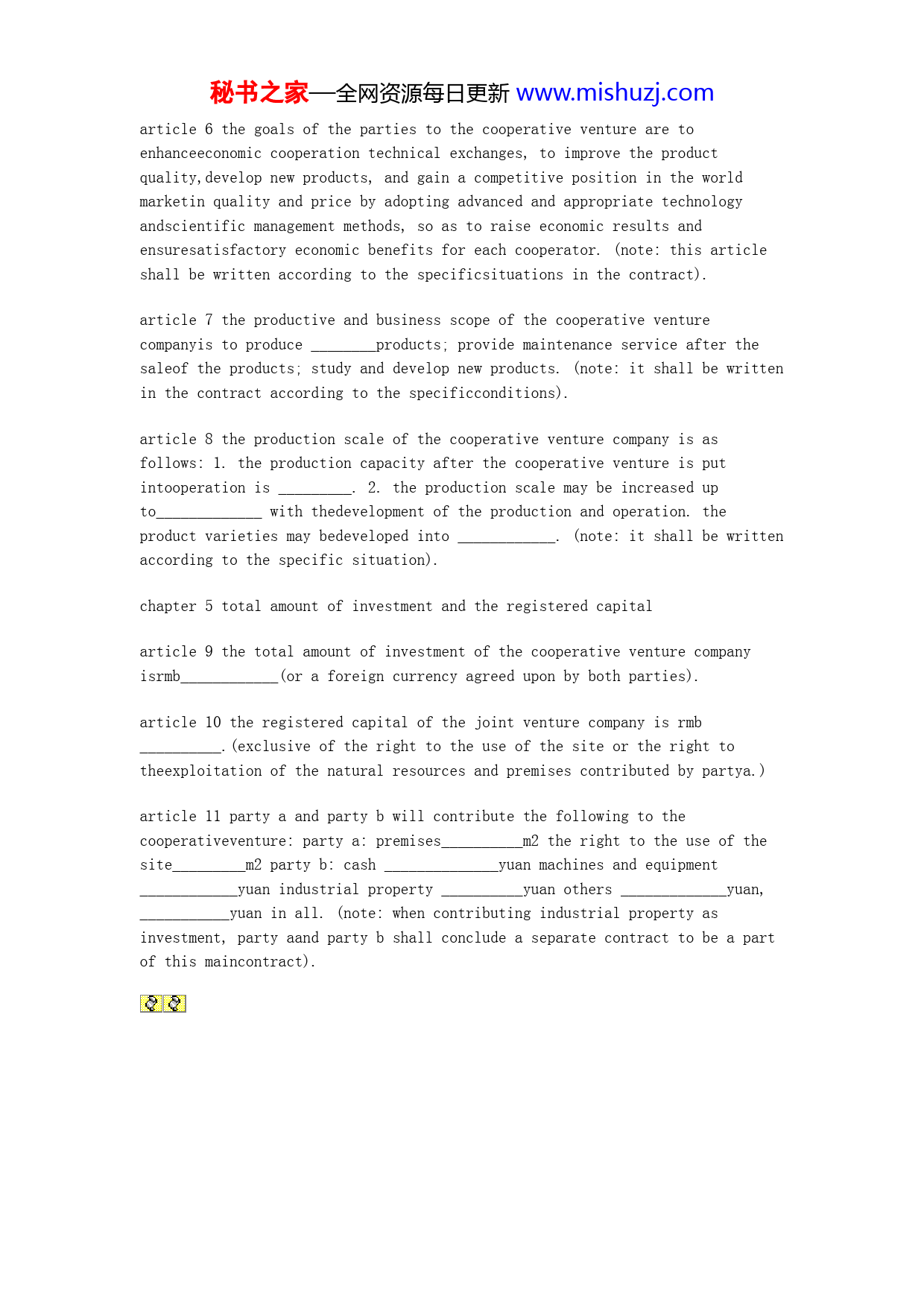 秘书之家—全网资源每日更新 www.mishuzj.com

article 6 the goals of the parties to the cooperative venture are to enhanceeconomic cooperation technical exchanges, to improve the product quality,develop new products, and gain a competitive position in the world marketin quality and price by adopting advanced and appropriate technology andscientific management methods, so as to raise economic results and ensuresatisfactory economic benefits for each cooperator. (note: this article shall be written according to the specificsituations in the contract).

article 7 the productive and business scope of the cooperative venture companyis to produce ________products; provide maintenance service after the saleof the products; study and develop new products. (note: it shall be written in the contract according to the specificconditions).

article 8 the production scale of the cooperative venture company is as follows: 1. the production capacity after the cooperative venture is put intooperation is _________. 2. the production scale may be increased up to_____________ with thedevelopment of the production and operation. the product varieties may bedeveloped into ____________. (note: it shall be written according to the specific situation).

chapter 5 total amount of investment and the registered capital

article 9 the total amount of investment of the cooperative venture company isrmb____________(or a foreign currency agreed upon by both parties).

article 10 the registered capital of the joint venture company is rmb __________.(exclusive of the right to the use of the site or the right to theexploitation of the natural resources and premises contributed by partya.)

article 11 party a and party b will contribute the following to the cooperativeventure: party a: premises__________m2 the right to the use of the site_________m2 party b: cash ______________yuan machines and equipment ____________yuan industrial property __________yuan others _____________yuan, ___________yuan in all. (note: when contributing industrial property as investment, party aand party b shall conclude a separate contract to be a part of this maincontract).